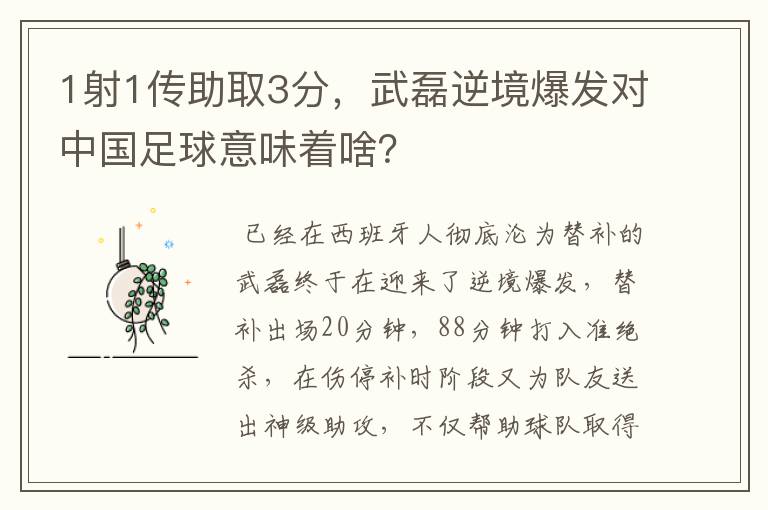 1射1传助取3分，武磊逆境爆发对中国足球意味着啥？

已经在西班牙人彻底沦为替补的武磊终于在迎来了逆境爆发，替补出场20分钟，88分钟打入准绝杀，在伤停补时阶段又为队友送出神级助攻，不仅帮助球队取得